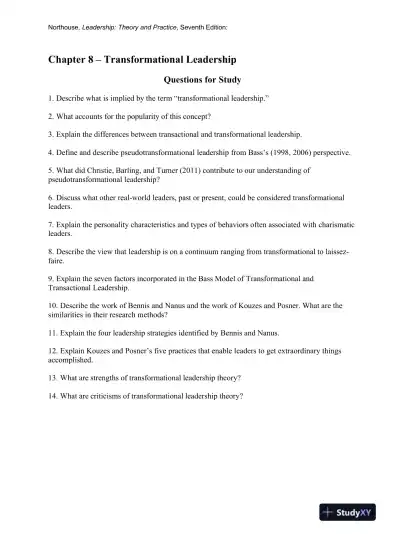 Northouse, Leadership: Theory and Practice, Seventh Edition:

Chapter 8 – Transformational Leadership

Questions for Study

1. Describe what is implied by the term "transformational leadership."

2. What accounts for the popularity of this concept?

3. Explain the differences between transactional and transformational leadership.

4. Define and describe pseudotransformational leadership from Bass's (1998, 2006) perspective.

5. What did Christie, Barling, and Turner (2011) contribute to our understanding of pseudotransformational leadership?

6. Discuss what other real-world leaders, past or present, could be considered transformational leaders.

7. Explain the personality characteristics and types of behaviors often associated with charismatic leaders.

8. Describe the view that leadership is on a continuum ranging from transformational to laissez-faire.

9. Explain the seven factors incorporated in the Bass Model of Transformational and Transactional Leadership.

10. Describe the work of Bennis and Nanus and the work of Kouzes and Posner. What are the similarities in their research methods?

11. Explain the four leadership strategies identified by Bennis and Nanus.

12. Explain Kouzes and Posner's five practices that enable leaders to get extraordinary things accomplished.

13. What are strengths of transformational leadership theory?

14. What are criticisms of transformational leadership theory?

StudyXY